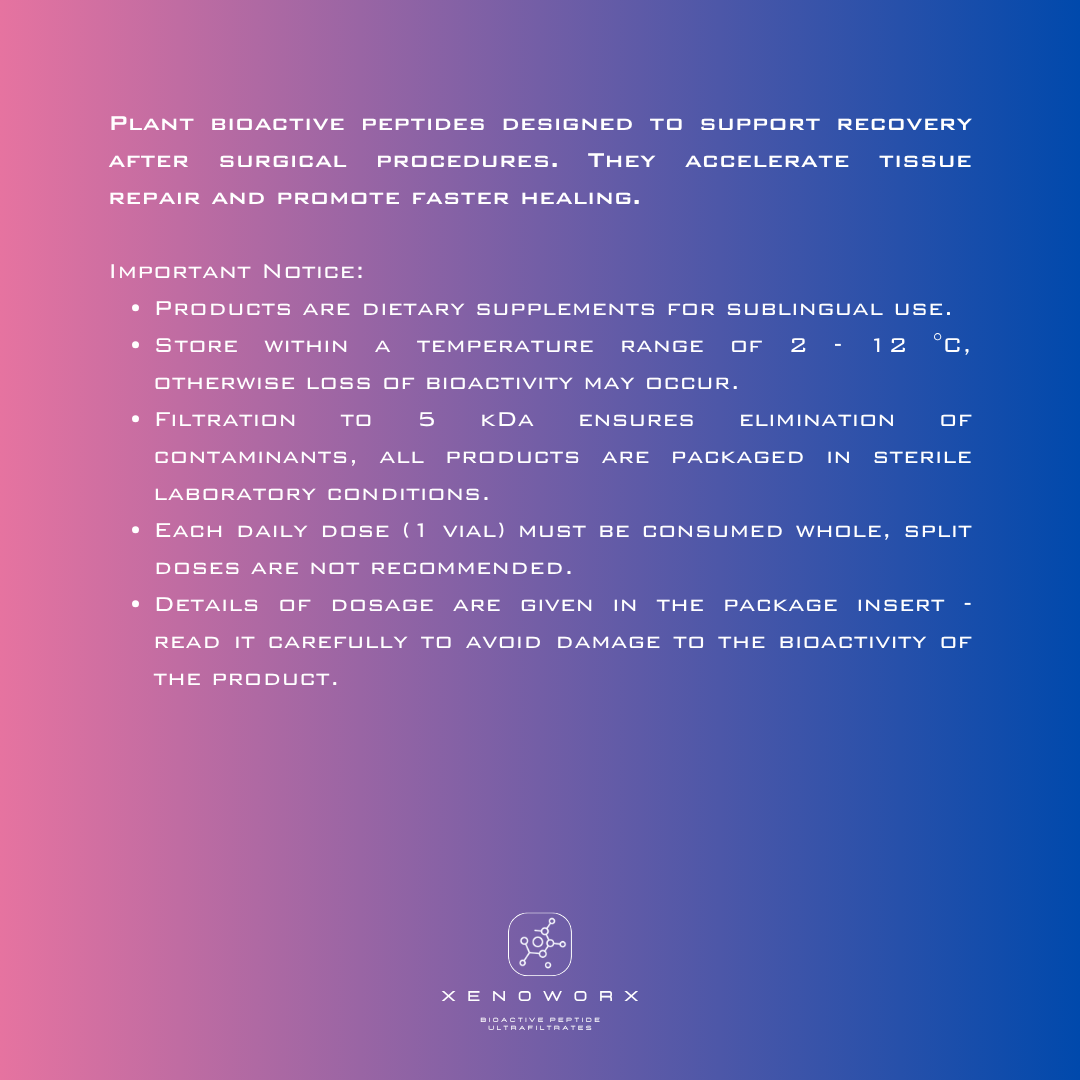 Plant bioactive peptides designed to support recovery after surgical procedures. They accelerate tissue repair and promote faster healing.

Important Notice:

• Products are dietary supplements for sublingual use.
• Store within a temperature range of 2 - 12 °C, otherwise loss of bioactivity may occur.
• Filtration to 5 kDa ensures elimination of contaminants, all products are packaged in sterile laboratory conditions.
• Each daily dose (1 vial) must be consumed whole, split doses are not recommended.
• Details of dosage are given in the package insert - read it carefully to avoid damage to the bioactivity of the product.

XENOWORX
BIOACTIVE PEPTIDE
ULTRAFILTRATES